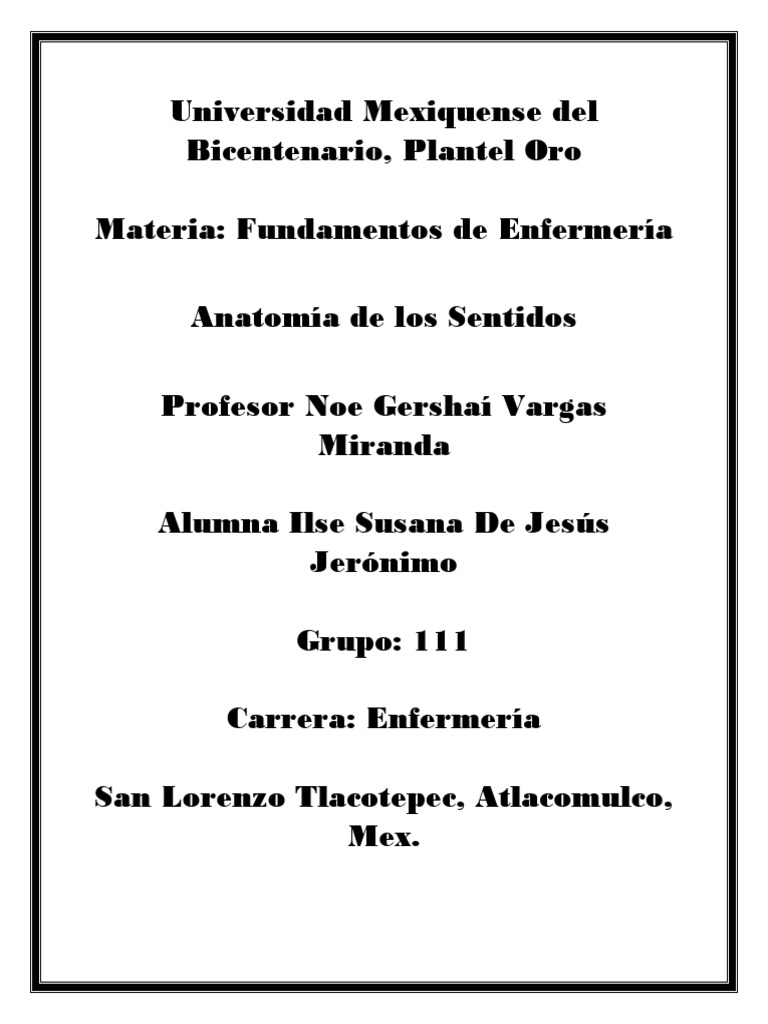 Universidad Mexiquense del Bicentenario, Plantel Oro

Materia: Fundamentos de Enfermería

Anatomía de los Sentidos

Profesor Noe Gershaí Vargas Miranda

Alumna Ilse Susana De Jesús Jerónimo

Grupo: 111

Carrera: Enfermería

San Lorenzo Tlacotepec, Atlacomulco, Mex.